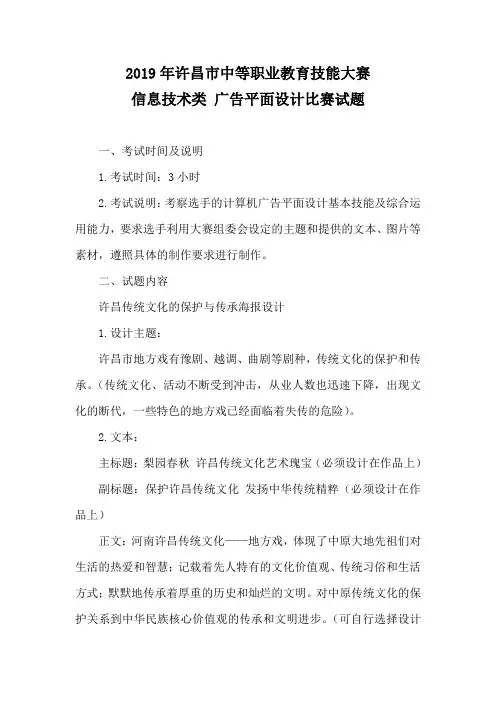 2019 年许昌市中等职业教育技能大赛
信息技术类 广告平面设计比赛试题

一、考试时间及说明

1. 考试时间：3 小时

2. 考试说明：考察选手的计算机广告平面设计基本技能及综合运用能力，要求选手利用大赛组委会设定的主题和提供的文本、图片等素材，遵照具体的制作要求进行制作。

二、试题内容

许昌传统文化的保护与传承海报设计

1. 设计主题：

许昌市地方戏有豫剧、越调、曲剧等剧种，传统文化的保护和传承。（传统文化、活动不断受到冲击，从业人数也迅速下降，出现文化的断代，一些特色的地方戏已经面临着失传的危险）。

2. 文本：

主标题：梨园春秋 许昌传统文化艺术瑰宝（必须设计在作品上）

副标题：保护许昌传统文化 发扬中华传统精粹（必须设计在作品上）

正文：河南许昌传统文化——地方戏，体现了中原大地先祖们对生活的热爱和智慧；记载着先人特有的文化价值观、传统习俗和生活方式；默默地传承着厚重的历史和灿烂的文明。对中原传统文化的保护关系到中华民族核心价值观的传承和文明进步。（可自行选择设计